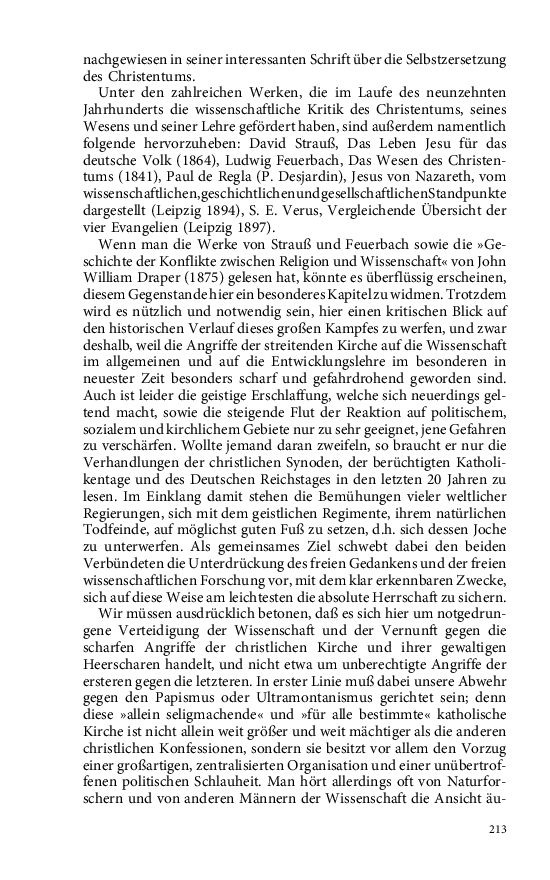 nachgewiesen in seiner interessanten Schrift über die Selbstzersetzung des Christentums.

Unter den zahlreichen Werken, die im Laufe des neunzehnten Jahrhunderts die wissenschaftliche Kritik des Christentums, seines Wesens und seiner Lehre gefördert haben, sind außerdem namentlich folgende hervorzuheben: David Strauß, Das Leben Jesu für das deutsche Volk (1864), Ludwig Feuerbach, Das Wesen des Christentums (1841), Paul de Regla (P. Desjardin), Jesus von Nazareth, vom wissenschaftlichen, geschichtlichen und gesellschaftlichen Standpunkte dargestellt (Leipzig 1894), S. E. Verus, Vergleichende Übersicht der vier Evangelien (Leipzig 1897).

Wenn man die Werke von Strauß und Feuerbach sowie die »Geschichte der Konflikte zwischen Religion und Wissenschaft« von John William Draper (1875) gelesen hat, könnte es überflüssig erscheinen, diesem Gegenstande hier ein besonderes Kapitel zu widmen. Trotzdem wird es nützlich und notwendig sein, hier einen kritischen Blick auf den historischen Verlauf dieses großen Kampfes zu werfen, und zwar deshalb, weil die Angriffe der streitenden Kirche auf die Wissenschaft im allgemeinen und auf die Entwicklungslehre im besonderen in neuester Zeit besonders scharf und gefahrdrohend geworden sind. Auch ist leider die geistige Erschlaffung, welche sich neuerdings geltend macht, sowie die steigende Flut der Reaktion auf politischem, sozialem und kirchlichem Gebiete nur zu sehr geeignet, jene Gefahren zu verschärfen. Wollte jemand daran zweifeln, so braucht er nur die Verhandlungen der christlichen Synoden, der berüchtigten Katholikentage und des Deutschen Reichstages in den letzten 20 Jahren zu lesen. Im Einklang damit stehen die Bemühungen vieler weltlicher Regierungen, sich mit dem geistlichen Regimente, ihrem natürlichen Todfeinde, auf möglichst guten Fuß zu setzen, d.h. sich dessen Joche zu unterwerfen. Als gemeinsames Ziel schwebt dabei den beiden Verbündeten die Unterdrückung des freien Gedankens und der freien wissenschaftlichen Forschung vor, mit dem klar erkennbaren Zwecke, sich auf diese Weise am leichtesten die absolute Herrschaft zu sichern.

Wir müssen ausdrücklich betonen, daß es sich hier um notgedrungene Verteidigung der Wissenschaft und der Vernunft gegen die scharfen Angriffe der christlichen Kirche und ihrer gewaltigen Heerscharen handelt, und nicht etwa um unberechtigte Angriffe der ersteren gegen die letzteren. In erster Linie muß dabei unsere Abwehr gegen den Papismus oder Ultramontanismus gerichtet sein; denn diese »allein seligmachende« und »für alle bestimmte« katholische Kirche ist nicht allein weit größer und weit mächtiger als die anderen christlichen Konfessionen, sondern sie besitzt vor allem den Vorzug einer großartigen, zentralisierten Organisation und einer unübertroffenen politischen Schlauheit. Man hört allerdings oft von Naturforschern und von anderen Männern der Wissenschaft die Ansicht äu-

213